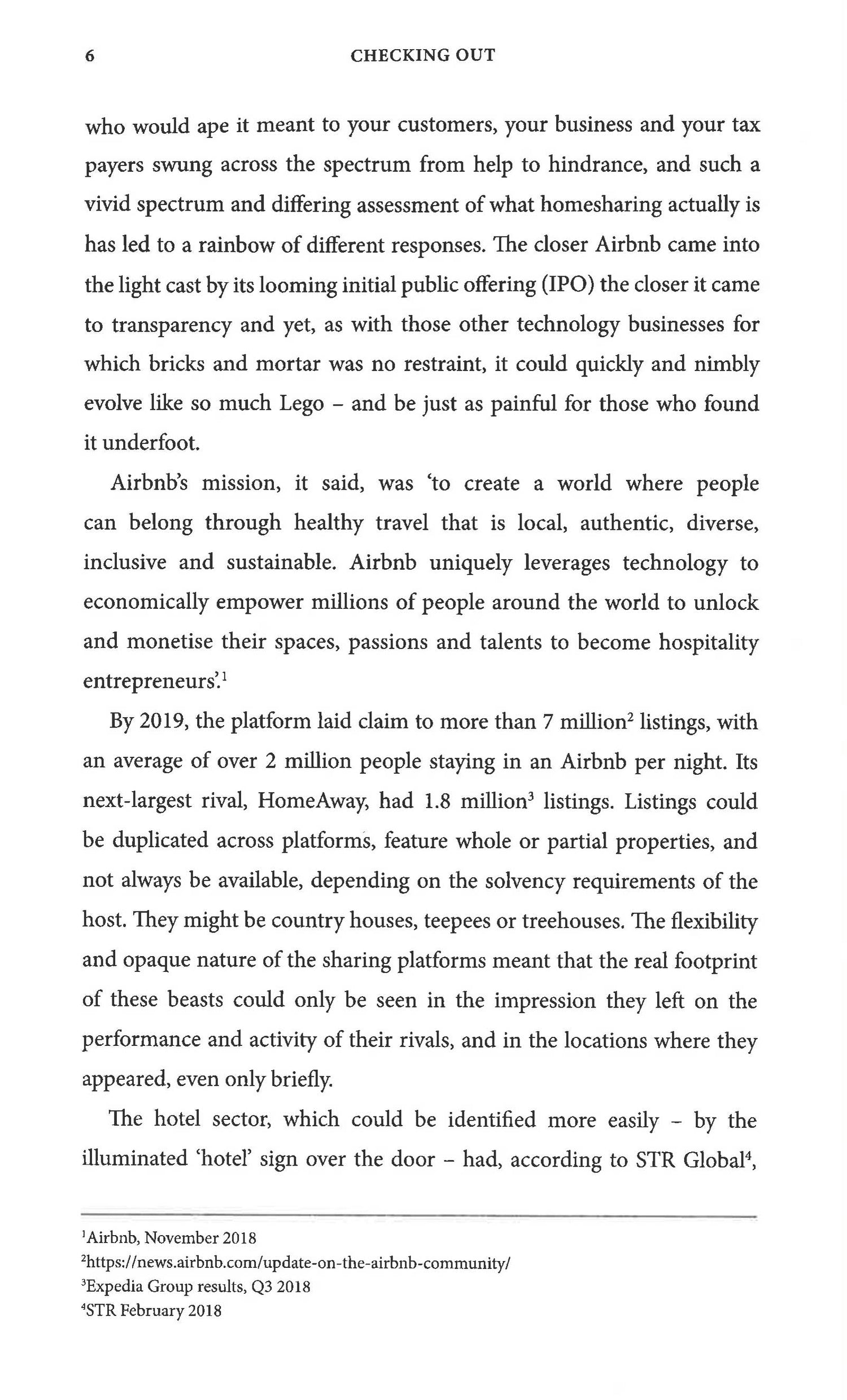 6 CHECKING OUT

who would ape it meant to your customers, your business and your tax payers swung across the spectrum from help to hindrance, and such a vivid spectrum and differing assessment of what homesharing actually is has led to a rainbow of different responses. The closer Airbnb came into the light cast by its looming initial public offering (IPO) the closer it came to transparency and yet, as with those other technology businesses for which bricks and mortar was no restraint, it could quickly and nimbly evolve like so much Lego – and be just as painful for those who found it underfoot.

Airbnb's mission, it said, was 'to create a world where people can belong through healthy travel that is local, authentic, diverse, inclusive and sustainable. Airbnb uniquely leverages technology to economically empower millions of people around the world to unlock and monetise their spaces, passions and talents to become hospitality entrepreneurs'.$^1$

By 2019, the platform laid claim to more than 7 million$^2$ listings, with an average of over 2 million people staying in an Airbnb per night. Its next-largest rival, HomeAway, had 1.8 million$^3$ listings. Listings could be duplicated across platforms, feature whole or partial properties, and not always be available, depending on the solvency requirements of the host. They might be country houses, teepees or treehouses. The flexibility and opaque nature of the sharing platforms meant that the real footprint of these beasts could only be seen in the impression they left on the performance and activity of their rivals, and in the locations where they appeared, even only briefly.

The hotel sector, which could be identified more easily – by the illuminated 'hotel' sign over the door – had, according to STR Global$^4$,

$^1$Airbnb, November 2018
$^2$https://news.airbnb.com/update-on-the-airbnb-community/
$^3$Expedia Group results, Q3 2018
$^4$STR February 2018